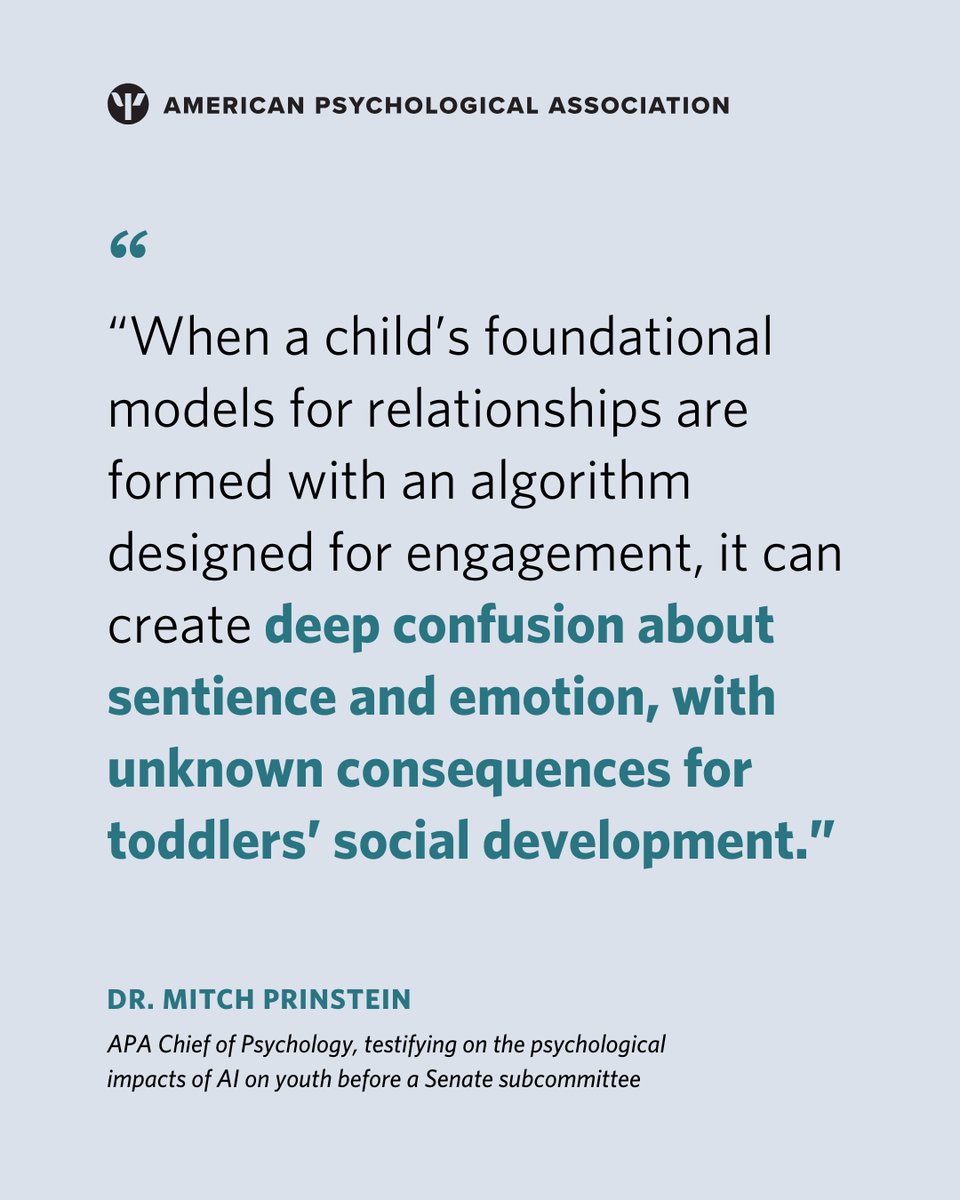 AMERICAN PSYCHOLOGICAL ASSOCIATION

“

“When a child’s foundational models for relationships are formed with an algorithm designed for engagement, it can create deep confusion about sentience and emotion, with unknown consequences for toddlers’ social development.”

DR. MITCH PRINSTEIN

APA Chief of Psychology, testifying on the psychological impacts of AI on youth before a Senate subcommittee